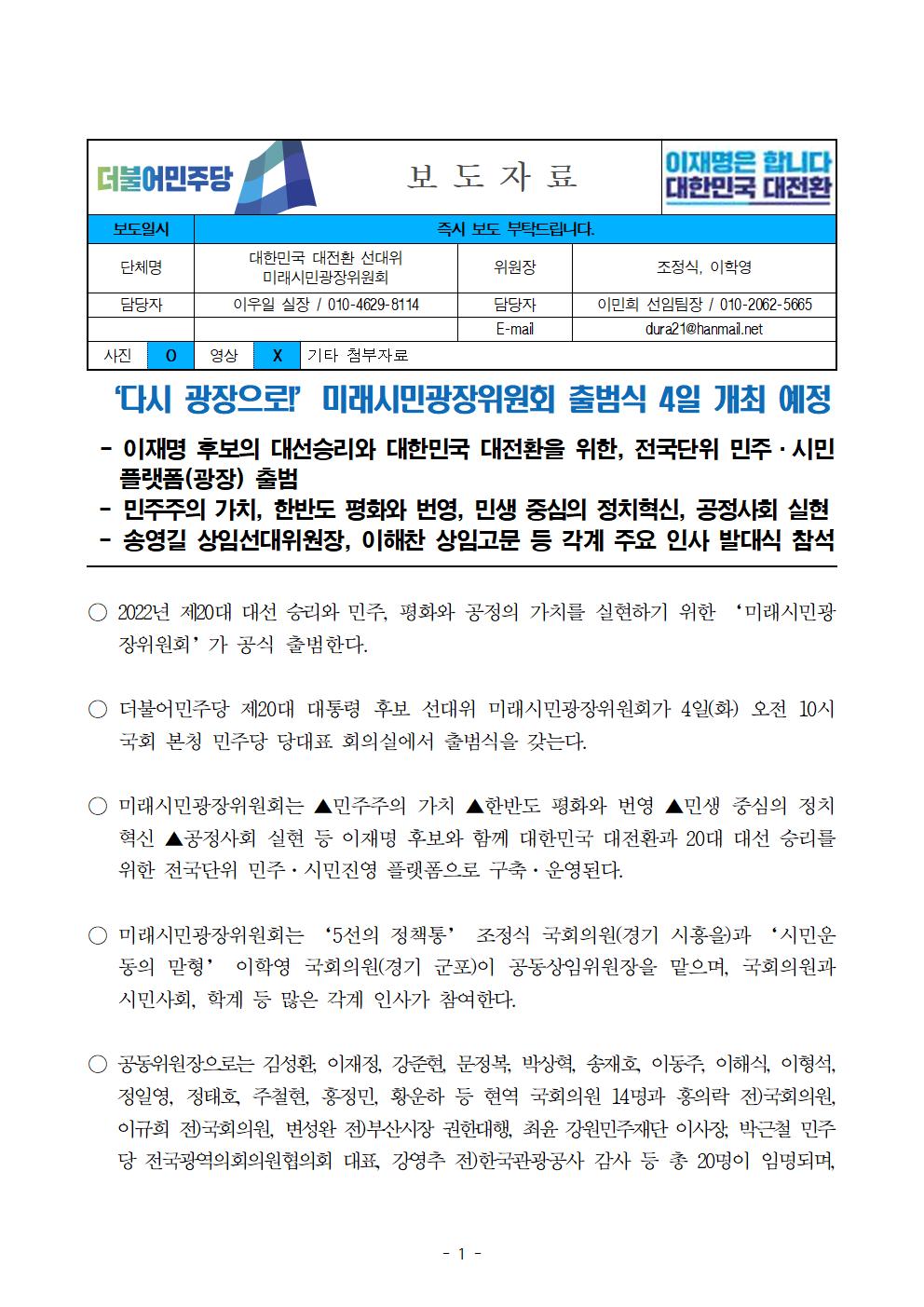 더불어민주당

보 도 자 료

이재명은 합니다
대한민국 대전환

| 보도일시 | 즉시 보도 부탁드립니다. | | |
|---|---|---|---|
| 단체명 | 대한민국 대전환 선대위 미래시민광장위원회 | 위원장 | 조정식, 이학영 |
| 담당자 | 이우일 실장 / 010-4629-8114 | 담당자 | 이민희 선임팀장 / 010-2062-5665 |
| | | E-mail | dura21@hanmail.net |

| 사진 | O | 영상 | X | 기타 첨부자료 |
|---|---|---|---|---|

‘다시 광장으로!’ 미래시민광장위원회 출범식 4일 개최 예정

- 이재명 후보의 대선승리와 대한민국 대전환을 위한, 전국단위 민주·시민 플랫폼(광장) 출범
- 민주주의 가치, 한반도 평화와 번영, 민생 중심의 정치혁신, 공정사회 실현
- 송영길 상임선대위원장, 이해찬 상임고문 등 각계 주요 인사 발대식 참석

○ 2022년 제20대 대선 승리와 민주, 평화와 공정의 가치를 실현하기 위한 ‘미래시민광장위원회’가 공식 출범한다.

○ 더불어민주당 제20대 대통령 후보 선대위 미래시민광장위원회가 4일(화) 오전 10시 국회 본청 민주당 당대표 회의실에서 출범식을 갖는다.

○ 미래시민광장위원회는 ▲민주주의 가치 ▲한반도 평화와 번영 ▲민생 중심의 정치혁신 ▲공정사회 실현 등 이재명 후보와 함께 대한민국 대전환과 20대 대선 승리를 위한 전국단위 민주·시민진영 플랫폼으로 구축·운영된다.

○ 미래시민광장위원회는 ‘5선의 정책통’ 조정식 국회의원(경기 시흥을)과 ‘시민운동의 맏형’ 이학영 국회의원(경기 군포)이 공동상임위원장을 맡으며, 국회의원과 시민사회, 학계 등 많은 각계 인사가 참여한다.

○ 공동위원장으로는 김성환, 이재정, 강준현, 문정복, 박상혁, 송재호, 이동주, 이해식, 이형석, 정일영, 정태호, 주철현, 홍정민, 황운하 등 현역 국회의원 14명과 홍의락 전)국회의원, 이규희 전)국회의원, 변성완 전)부산시장 권한대행, 최윤 강원민주재단 이사장, 박근철 민주당 전국광역의회의원협의회 대표, 강영추 전)한국관광공사 감사 등 총 20명이 임명되며,

- 1 -